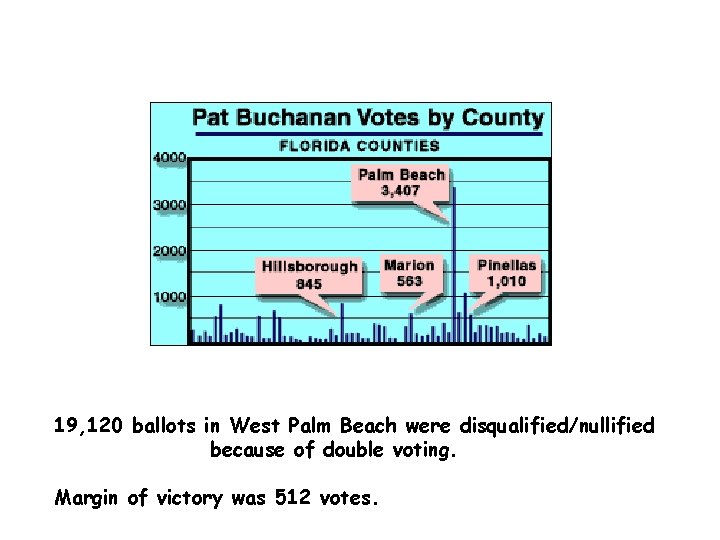 Pat Buchanan Votes by County

FLORIDA COUNTIES

4000
3000
2000
1000

Palm Beach
3,407

Hillsborough
845

Marion
563

Pinellas
1,010

19,120 ballots in West Palm Beach were disqualified/nullified because of double voting.

Margin of victory was 512 votes.